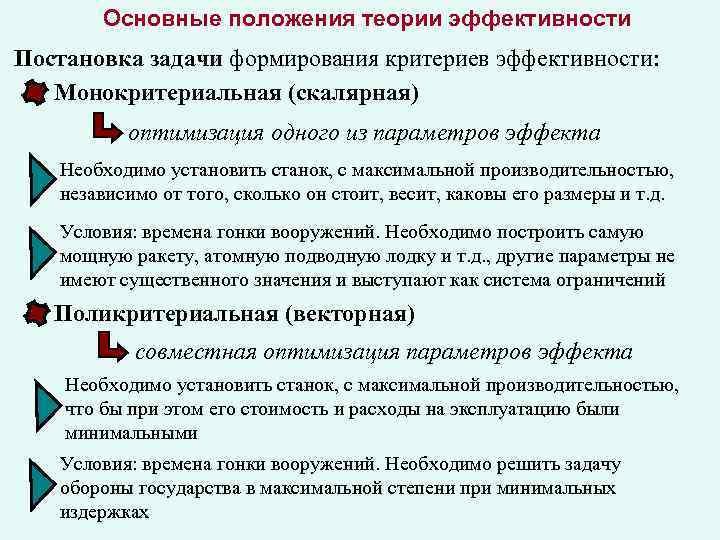 Основные положения теории эффективности

Постановка задачи формирования критериев эффективности:

Монокритериальная (скалярная)

оптимизация одного из параметров эффекта

Необходимо установить станок, с максимальной производительностью, независимо от того, сколько он стоит, весит, каковы его размеры и т.д.

Условия: времена гонки вооружений. Необходимо построить самую мощную ракету, атомную подводную лодку и т.д., другие параметры не имеют существенного значения и выступают как система ограничений

Поликритериальная (векторная)

совместная оптимизация параметров эффекта

Необходимо установить станок, с максимальной производительностью, что бы при этом его стоимость и расходы на эксплуатацию были минимальными

Условия: времена гонки вооружений. Необходимо решить задачу обороны государства в максимальной степени при минимальных издержках